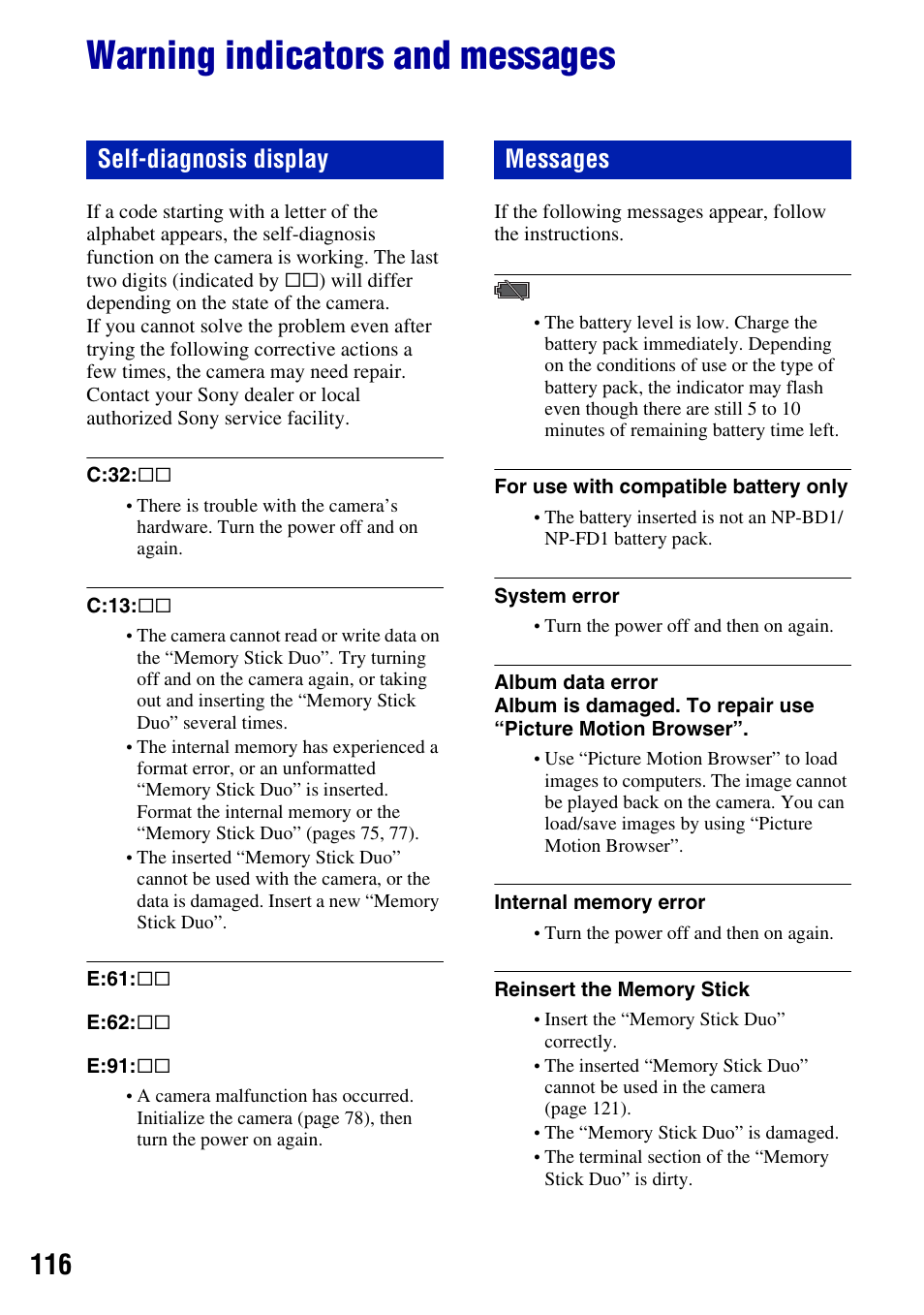 Warning indicators and messages

Self-diagnosis display

If a code starting with a letter of the alphabet appears, the self-diagnosis function on the camera is working. The last two digits (indicated by □□) will differ depending on the state of the camera.
If you cannot solve the problem even after trying the following corrective actions a few times, the camera may need repair. Contact your Sony dealer or local authorized Sony service facility.

C:32:□□

• There is trouble with the camera's hardware. Turn the power off and on again.

C:13:□□

• The camera cannot read or write data on the "Memory Stick Duo". Try turning off and on the camera again, or taking out and inserting the "Memory Stick Duo" several times.
• The internal memory has experienced a format error, or an unformatted "Memory Stick Duo" is inserted. Format the internal memory or the "Memory Stick Duo" (pages 75, 77).
• The inserted "Memory Stick Duo" cannot be used with the camera, or the data is damaged. Insert a new "Memory Stick Duo".

E:61:□□

E:62:□□

E:91:□□

• A camera malfunction has occurred. Initialize the camera (page 78), then turn the power on again.

Messages

If the following messages appear, follow the instructions.

• The battery level is low. Charge the battery pack immediately. Depending on the conditions of use or the type of battery pack, the indicator may flash even though there are still 5 to 10 minutes of remaining battery time left.

For use with compatible battery only

• The battery inserted is not an NP-BD1/NP-FD1 battery pack.

System error

• Turn the power off and then on again.

Album data error
Album is damaged. To repair use "Picture Motion Browser".

• Use "Picture Motion Browser" to load images to computers. The image cannot be played back on the camera. You can load/save images by using "Picture Motion Browser".

Internal memory error

• Turn the power off and then on again.

Reinsert the Memory Stick

• Insert the "Memory Stick Duo" correctly.
• The inserted "Memory Stick Duo" cannot be used in the camera (page 121).
• The "Memory Stick Duo" is damaged.
• The terminal section of the "Memory Stick Duo" is dirty.

116